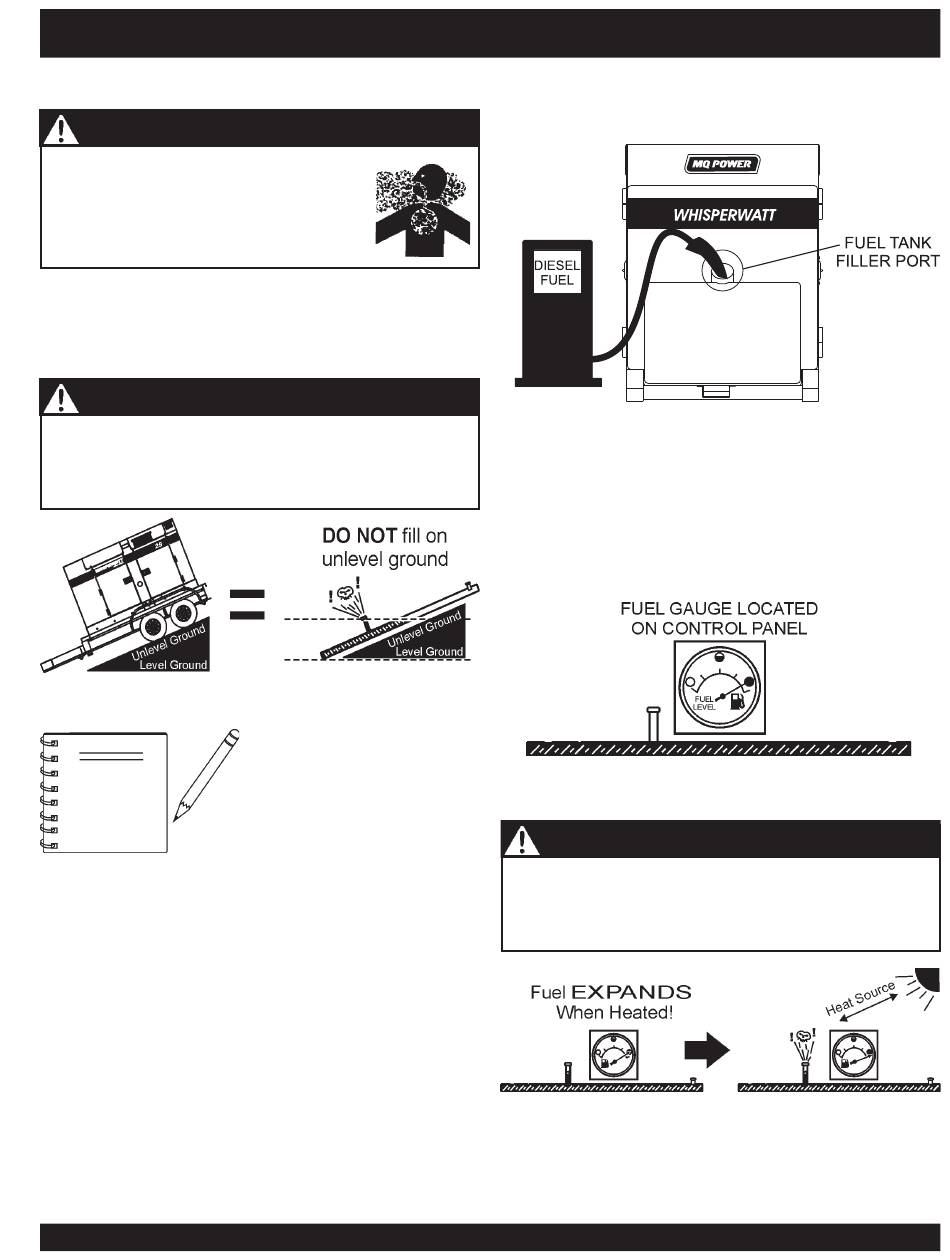 MQ POWER

WHISPERWATT

DIESEL FUEL

FUEL TANK FILLER PORT

DO NOT fill on unlevel ground

Unlevel Ground
Level Ground

Unlevel Ground
Level Ground

FUEL GAUGE LOCATED ON CONTROL PANEL

FUEL LEVEL

Fuel EXPANDS When Heated!

Heat Source